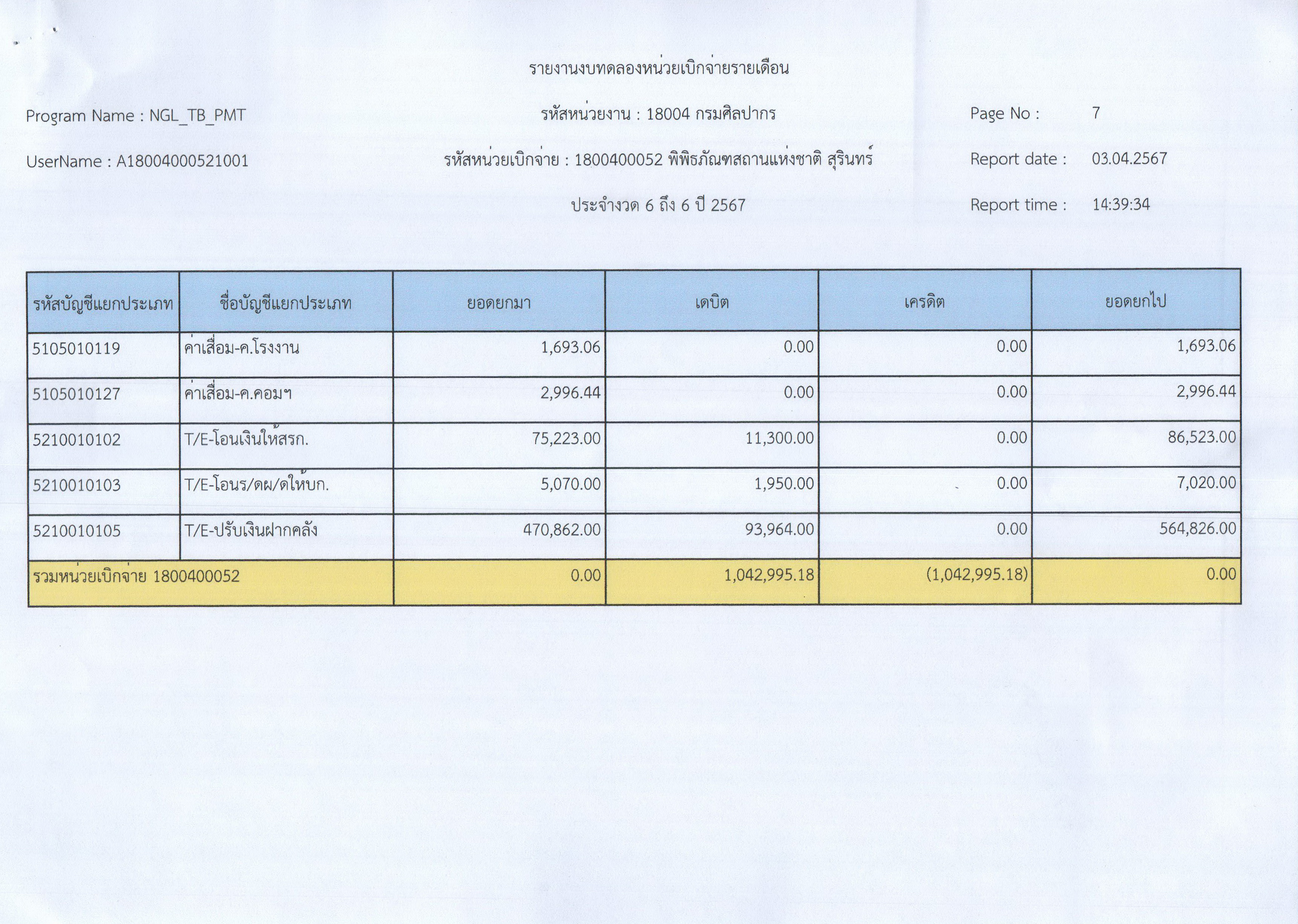 รายงานงบทดลองหน่วยเบิกจ่ายรายเดือน

Program Name : NGL_TB_PMT

รหัสหน่วยงาน : 18004 กรมศิลปากร

Page No : 7

UserName : A18004000521001

รหัสหน่วยเบิกจ่าย : 1800400052 พิพิธภัณฑสถานแห่งชาติ สุรินทร์

Report date : 03.04.2567

ประจำงวด 6 ถึง 6 ปี 2567

Report time : 14:39:34

| รหัสบัญชีแยกประเภท | ชื่อบัญชีแยกประเภท | ยอดยกมา | เดบิต | เครดิต | ยอดยกไป |
|---|---|---|---|---|---|
| 5105010119 | ค่าเสื่อม-ค.โรงงาน | 1,693.06 | 0.00 | 0.00 | 1,693.06 |
| 5105010127 | ค่าเสื่อม-ค.คอมฯ | 2,996.44 | 0.00 | 0.00 | 2,996.44 |
| 5210010102 | T/E-โอนเงินให้สรก. | 75,223.00 | 11,300.00 | 0.00 | 86,523.00 |
| 5210010103 | T/E-โอนร/ดผ/ดให้บก. | 5,070.00 | 1,950.00 | 0.00 | 7,020.00 |
| 5210010105 | T/E-ปรับเงินฝากคลัง | 470,862.00 | 93,964.00 | 0.00 | 564,826.00 |
| รวมหน่วยเบิกจ่าย 1800400052 | | 0.00 | 1,042,995.18 | (1,042,995.18) | 0.00 |